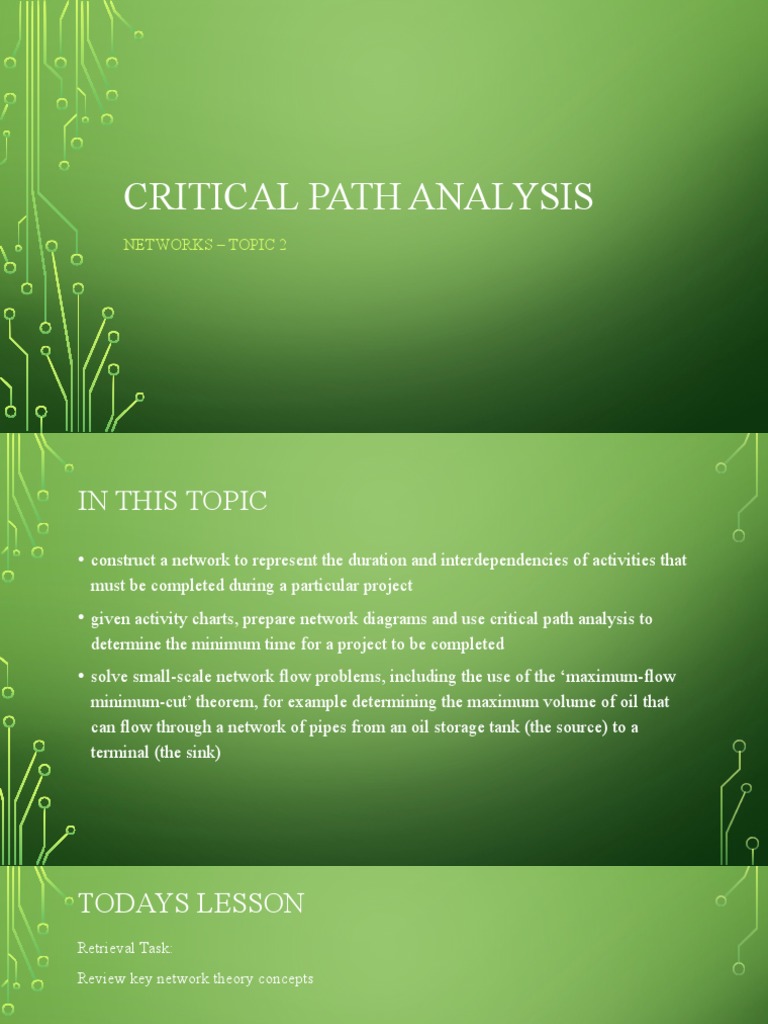 CRITICAL PATH ANALYSIS

NETWORKS – TOPIC 2

IN THIS TOPIC

• construct a network to represent the duration and interdependencies of activities that must be completed during a particular project

• given activity charts, prepare network diagrams and use critical path analysis to determine the minimum time for a project to be completed

• solve small-scale network flow problems, including the use of the 'maximum-flow minimum-cut' theorem, for example determining the maximum volume of oil that can flow through a network of pipes from an oil storage tank (the source) to a terminal (the sink)

TODAYS LESSON

Retrieval Task:

Review key network theory concepts